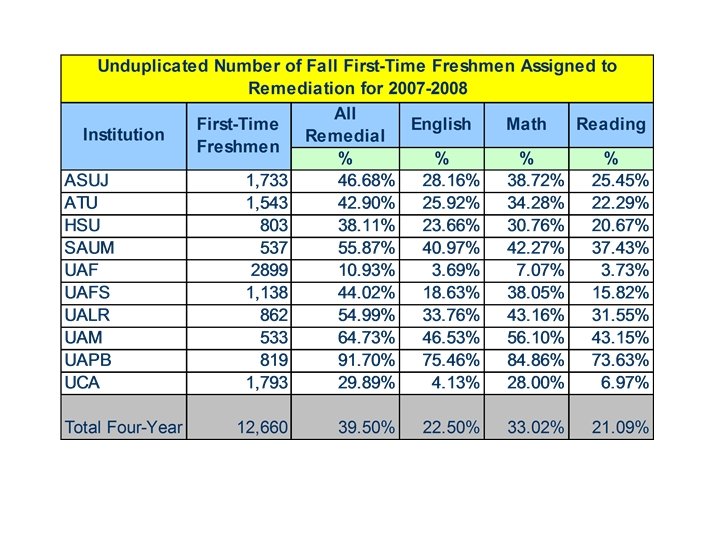 Unduplicated Number of Fall First-Time Freshmen Assigned to Remediation for 2007-2008

| Institution | First-Time Freshmen | All Remedial | English | Math | Reading |
|---|---|---|---|---|---|
| | | % | % | % | % |
| ASUJ | 1,733 | 46.68% | 28.16% | 38.72% | 25.45% |
| ATU | 1,543 | 42.90% | 25.92% | 34.28% | 22.29% |
| HSU | 803 | 38.11% | 23.66% | 30.76% | 20.67% |
| SAUM | 537 | 55.87% | 40.97% | 42.27% | 37.43% |
| UAF | 2899 | 10.93% | 3.69% | 7.07% | 3.73% |
| UAFS | 1,138 | 44.02% | 18.63% | 38.05% | 15.82% |
| UALR | 862 | 54.99% | 33.76% | 43.16% | 31.55% |
| UAM | 533 | 64.73% | 46.53% | 56.10% | 43.15% |
| UAPB | 819 | 91.70% | 75.46% | 84.86% | 73.63% |
| UCA | 1,793 | 29.89% | 4.13% | 28.00% | 6.97% |
| Total Four-Year | 12,660 | 39.50% | 22.50% | 33.02% | 21.09% |